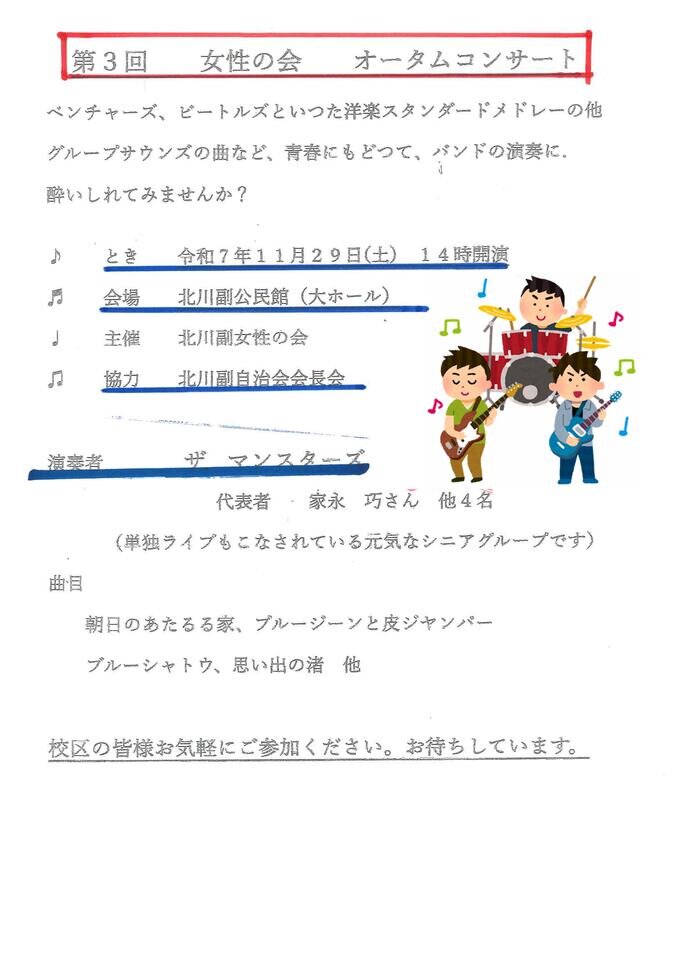 第３回　女性の会　オータムコンサート

ベンチャーズ、ビートルズといつた洋楽スタンダードメドレーの他グループサウンズの曲など、青春にもどつて、バンドの演奏に、酔いしれてみませんか？

♪　とき　令和７年１１月２９日(土)　１４時開演

♬　会場　北川副公民館（大ホール）

♩　主催　北川副女性の会

♫　協力　北川副自治会会長会

演奏者　ザ　マンスターズ

代表者　家永　巧さん　他４名

（単独ライブもこなされている元気なシニアグループです）

曲目

朝日のあたるる家、ブルージーンと皮ジャンパー

ブルーシャトウ、思い出の渚　他

校区の皆様お気軽にご参加ください。お待ちしています。